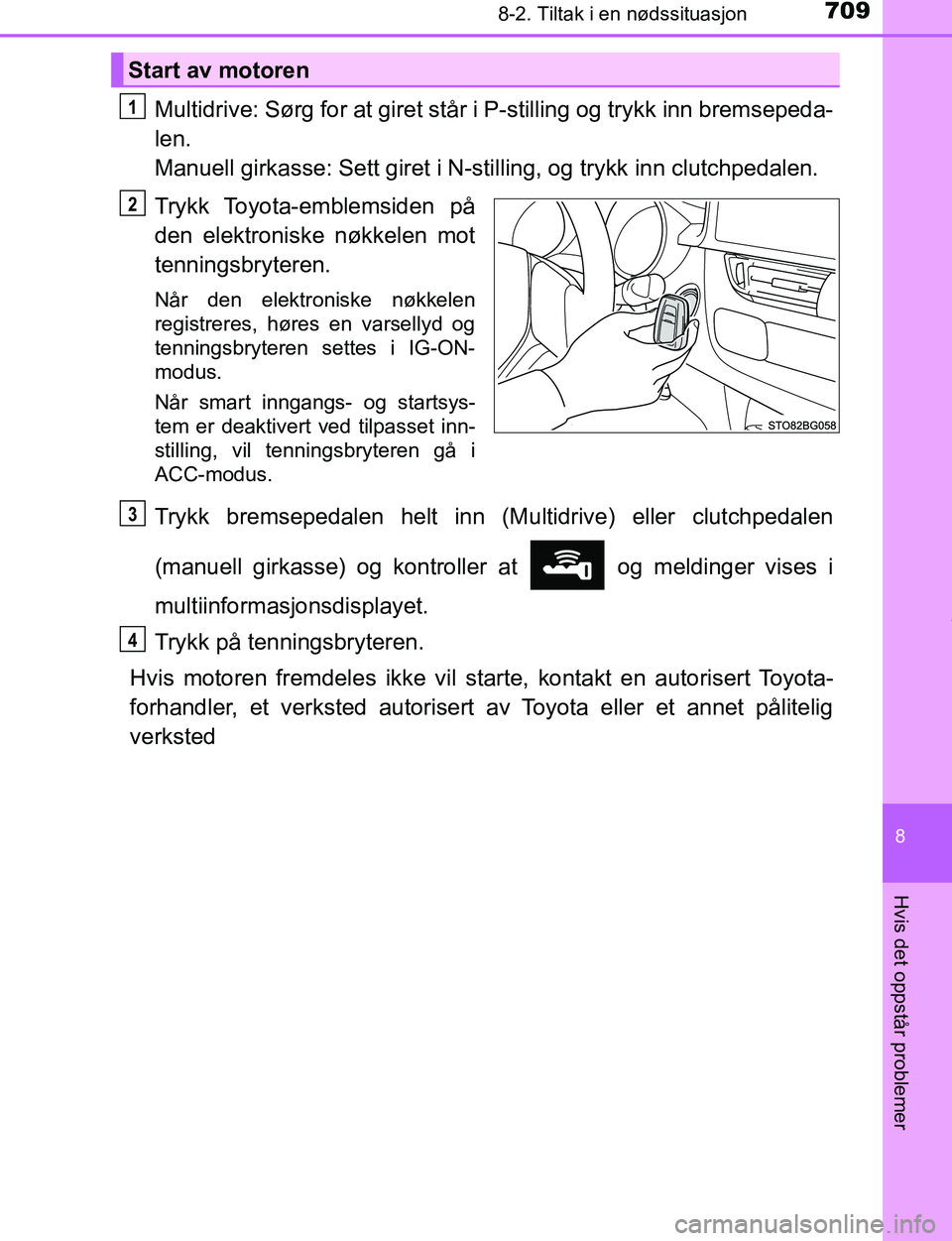 8-2. Tiltak i en nødssituasjon

709

Start av motoren

1
Multidrive: Sørg for at giret står i P-stilling og trykk inn bremsepedalen.
Manuell girkasse: Sett giret i N-stilling, og trykk inn clutchpedalen.

2
Trykk Toyota-emblemsiden på den elektroniske nøkkelen mot tenningsbryteren.

Når den elektroniske nøkkelen registreres, høres en varsellyd og tenningsbryteren settes i IG-ON-modus.

Når smart inngangs- og startsystem er deaktivert ved tilpasset innstilling, vil tenningsbryteren gå i ACC-modus.

STO82BG058

3
Trykk bremsepedalen helt inn (Multidrive) eller clutchpedalen (manuell girkasse) og kontroller at og meldinger vises i multiinformasjonsdisplayet.

4
Trykk på tenningsbryteren.

Hvis motoren fremdeles ikke vil starte, kontakt en autorisert Toyota-forhandler, et verksted autorisert av Toyota eller et annet pålitelig verksted

8

Hvis det oppstår problemer

carmanualsonline.info